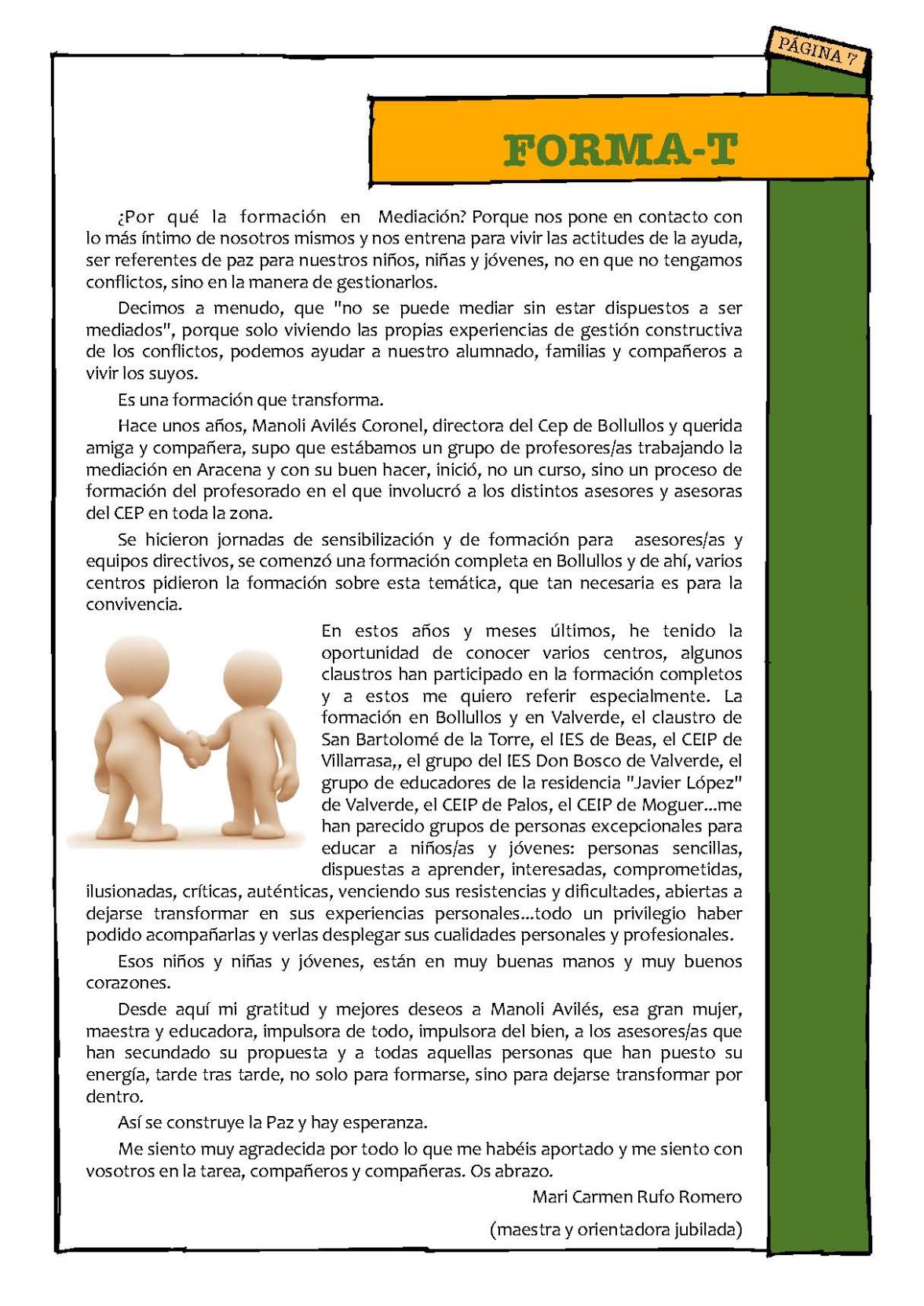 PÁGINA 7

FORMA-T

¿Por qué la formación en Mediación? Porque nos pone en contacto con lo más íntimo de nosotros mismos y nos entrena para vivir las actitudes de la ayuda, ser referentes de paz para nuestros niños, niñas y jóvenes, no en que no tengamos conflictos, sino en la manera de gestionarlos.

Decimos a menudo, que "no se puede mediar sin estar dispuestos a ser mediados", porque solo viviendo las propias experiencias de gestión constructiva de los conflictos, podemos ayudar a nuestro alumnado, familias y compañeros a vivir los suyos.

Es una formación que transforma.

Hace unos años, Manoli Avilés Coronel, directora del Cep de Bollullos y querida amiga y compañera, supo que estábamos un grupo de profesores/as trabajando la mediación en Aracena y con su buen hacer, inició, no un curso, sino un proceso de formación del profesorado en el que involucró a los distintos asesores y asesoras del CEP en toda la zona.

Se hicieron jornadas de sensibilización y de formación para asesores/as y equipos directivos, se comenzó una formación completa en Bollullos y de ahí, varios centros pidieron la formación sobre esta temática, que tan necesaria es para la convivencia.

En estos años y meses últimos, he tenido la oportunidad de conocer varios centros, algunos claustros han participado en la formación completos y a estos me quiero referir especialmente. La formación en Bollullos y en Valverde, el claustro de San Bartolomé de la Torre, el IES de Beas, el CEIP de Villarrasa,, el grupo del IES Don Bosco de Valverde, el grupo de educadores de la residencia "Javier López" de Valverde, el CEIP de Palos, el CEIP de Moguer...me han parecido grupos de personas excepcionales para educar a niños/as y jóvenes: personas sencillas, dispuestas a aprender, interesadas, comprometidas, ilusionadas, críticas, auténticas, venciendo sus resistencias y dificultades, abiertas a dejarse transformar en sus experiencias personales...todo un privilegio haber podido acompañarlas y verlas desplegar sus cualidades personales y profesionales.

Esos niños y niñas y jóvenes, están en muy buenas manos y muy buenos corazones.

Desde aquí mi gratitud y mejores deseos a Manoli Avilés, esa gran mujer, maestra y educadora, impulsora de todo, impulsora del bien, a los asesores/as que han secundado su propuesta y a todas aquellas personas que han puesto su energía, tarde tras tarde, no solo para formarse, sino para dejarse transformar por dentro.

Así se construye la Paz y hay esperanza.

Me siento muy agradecida por todo lo que me habéis aportado y me siento con vosotros en la tarea, compañeros y compañeras. Os abrazo.

Mari Carmen Rufo Romero

(maestra y orientadora jubilada)